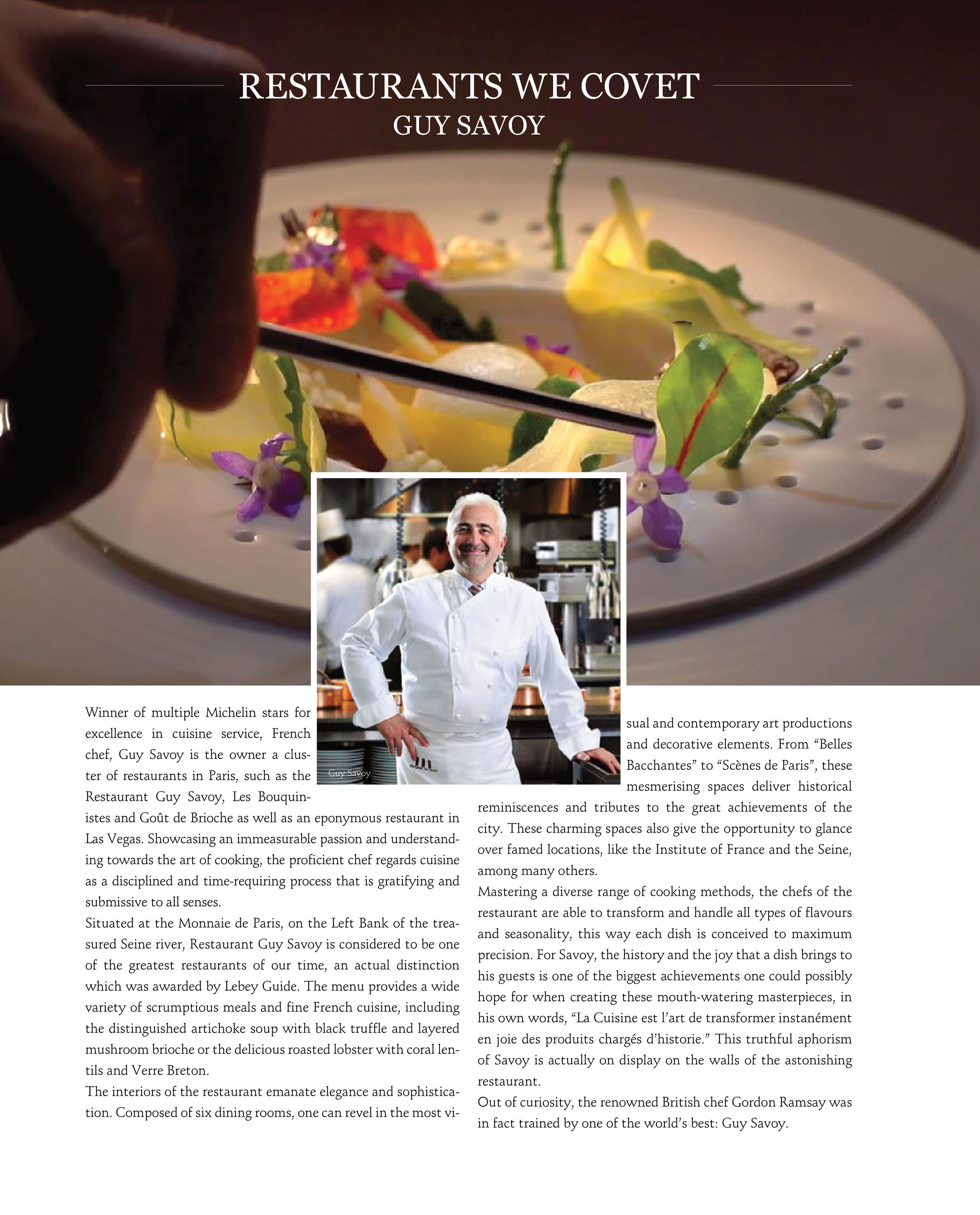 RESTAURANTS WE COVET
GUY SAVOY

Guy Savoy

Winner of multiple Michelin stars for excellence in cuisine service, French chef, Guy Savoy is the owner a cluster of restaurants in Paris, such as the Restaurant Guy Savoy, Les Bouquinistes and Goût de Brioche as well as an eponymous restaurant in Las Vegas. Showcasing an immeasurable passion and understanding towards the art of cooking, the proficient chef regards cuisine as a disciplined and time-requiring process that is gratifying and submissive to all senses.

Situated at the Monnaie de Paris, on the Left Bank of the treasured Seine river, Restaurant Guy Savoy is considered to be one of the greatest restaurants of our time, an actual distinction which was awarded by Lebey Guide. The menu provides a wide variety of scrumptious meals and fine French cuisine, including the distinguished artichoke soup with black truffle and layered mushroom brioche or the delicious roasted lobster with coral lentils and Verre Breton.

The interiors of the restaurant emanate elegance and sophistication. Composed of six dining rooms, one can revel in the most visual and contemporary art productions and decorative elements. From "Belles Bacchantes" to "Scènes de Paris", these mesmerising spaces deliver historical reminiscences and tributes to the great achievements of the city. These charming spaces also give the opportunity to glance over famed locations, like the Institute of France and the Seine, among many others.

Mastering a diverse range of cooking methods, the chefs of the restaurant are able to transform and handle all types of flavours and seasonality, this way each dish is conceived to maximum precision. For Savoy, the history and the joy that a dish brings to his guests is one of the biggest achievements one could possibly hope for when creating these mouth-watering masterpieces, in his own words, "La Cuisine est l'art de transformer instanément en joie des produits chargés d'historie." This truthful aphorism of Savoy is actually on display on the walls of the astonishing restaurant.

Out of curiosity, the renowned British chef Gordon Ramsay was in fact trained by one of the world's best: Guy Savoy.